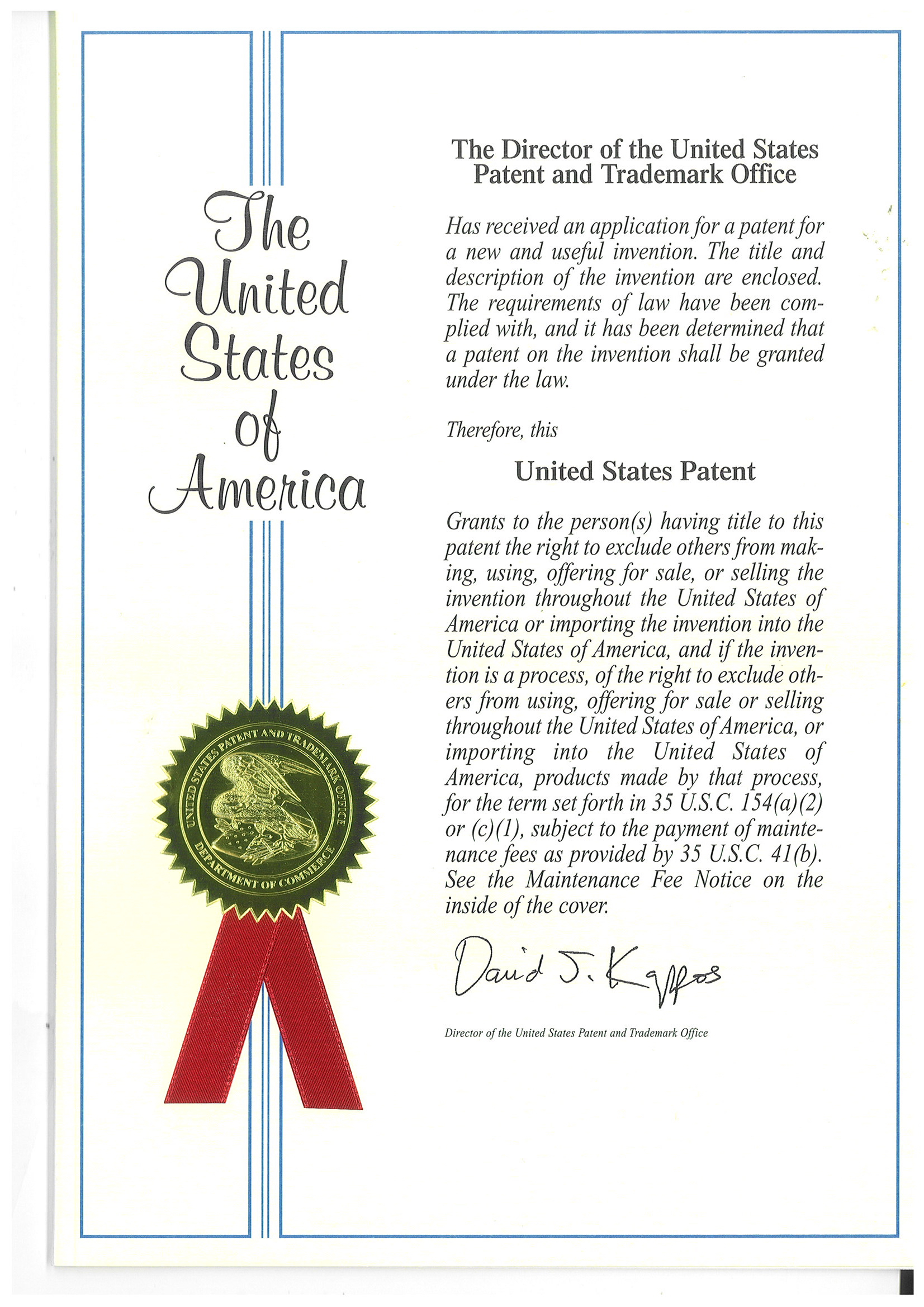 The United States of America

UNITED STATES PATENT AND TRADEMARK OFFICE
DEPARTMENT OF COMMERCE

The Director of the United States Patent and Trademark Office

Has received an application for a patent for a new and useful invention. The title and description of the invention are enclosed. The requirements of law have been complied with, and it has been determined that a patent on the invention shall be granted under the law.

Therefore, this

United States Patent

Grants to the person(s) having title to this patent the right to exclude others from making, using, offering for sale, or selling the invention throughout the United States of America or importing the invention into the United States of America, and if the invention is a process, of the right to exclude others from using, offering for sale or selling throughout the United States of America, or importing into the United States of America, products made by that process, for the term set forth in 35 U.S.C. 154(a)(2) or (c)(1), subject to the payment of maintenance fees as provided by 35 U.S.C. 41(b). See the Maintenance Fee Notice on the inside of the cover.

David J. Kappos

Director of the United States Patent and Trademark Office